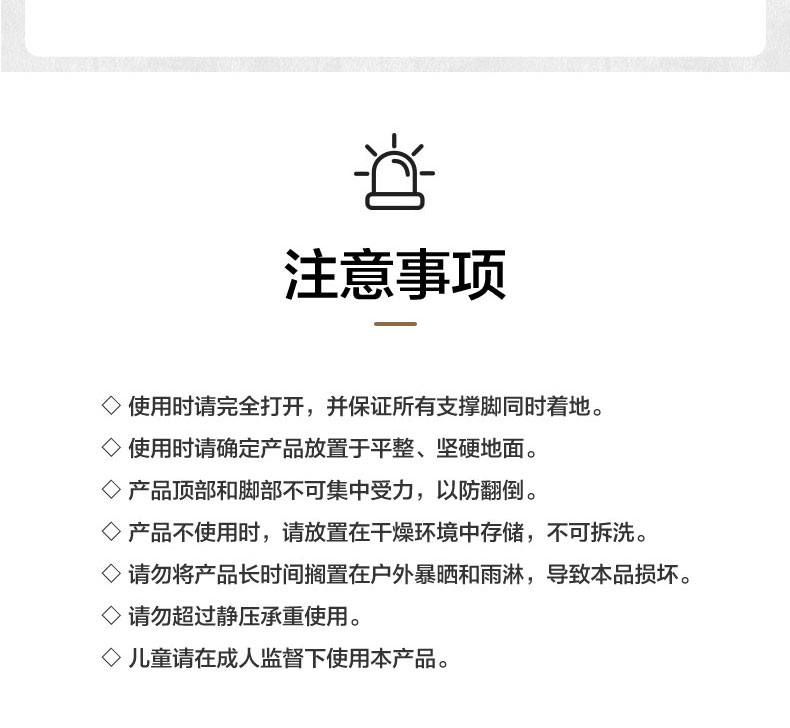 注意事项

◇ 使用时请完全打开，并保证所有支撑脚同时着地。

◇ 使用时请确定产品放置于平整、坚硬地面。

◇ 产品顶部和脚部不可集中受力，以防翻倒。

◇ 产品不使用时，请放置在干燥环境中存储，不可拆洗。

◇ 请勿将产品长时间搁置在户外暴晒和雨淋，导致本品损坏。

◇ 请勿超过静压承重使用。

◇ 儿童请在成人监督下使用本产品。